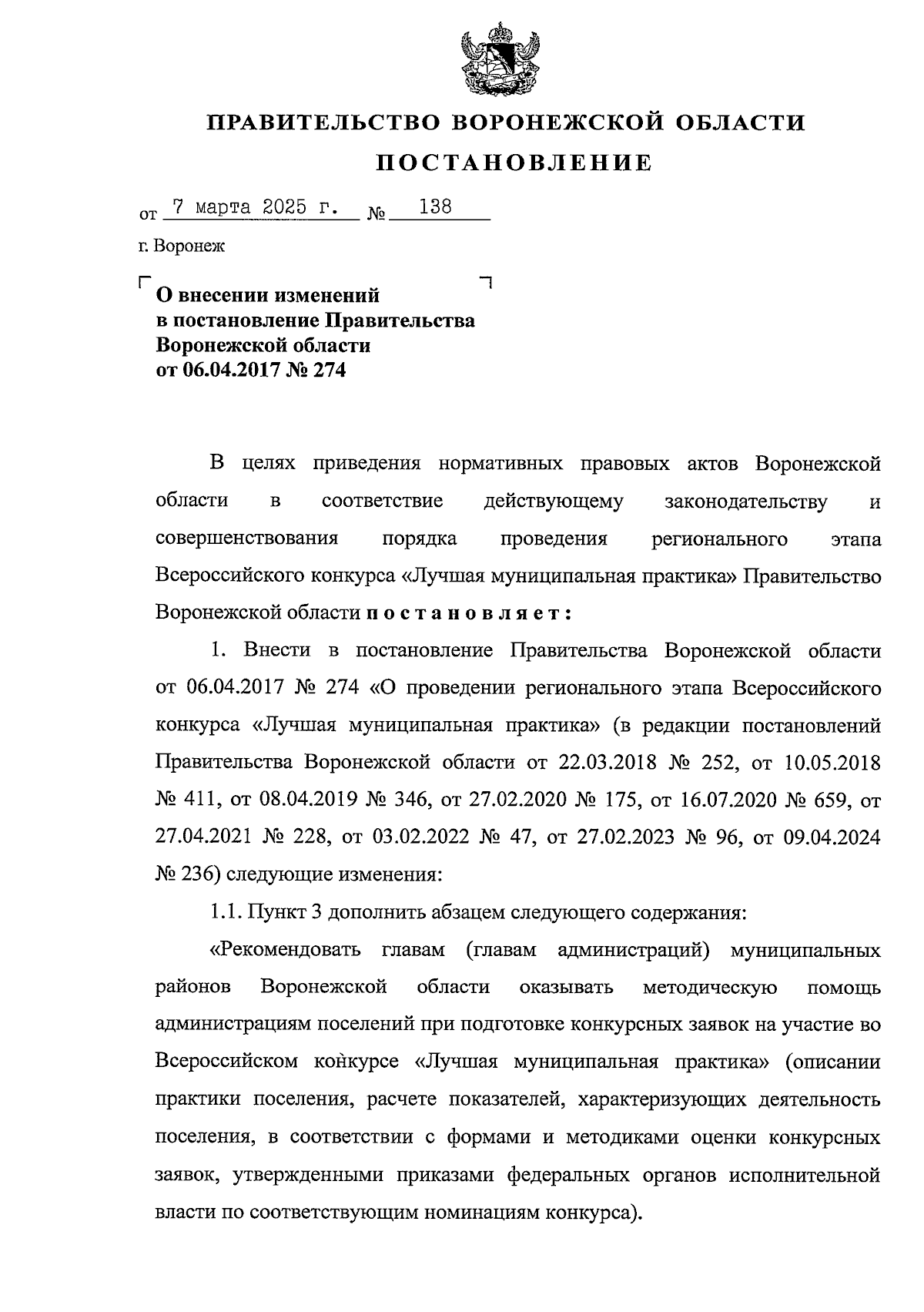 ПРАВИТЕЛЬСТВО ВОРОНЕЖСКОЙ ОБЛАСТИ

ПОСТАНОВЛЕНИЕ

от 7 марта 2025 г. № 138

г. Воронеж

О внесении изменений в постановление Правительства Воронежской области от 06.04.2017 № 274

В целях приведения нормативных правовых актов Воронежской области в соответствие действующему законодательству и совершенствования порядка проведения регионального этапа Всероссийского конкурса «Лучшая муниципальная практика» Правительство Воронежской области постановляет:

1. Внести в постановление Правительства Воронежской области от 06.04.2017 № 274 «О проведении регионального этапа Всероссийского конкурса «Лучшая муниципальная практика» (в редакции постановлений Правительства Воронежской области от 22.03.2018 № 252, от 10.05.2018 № 411, от 08.04.2019 № 346, от 27.02.2020 № 175, от 16.07.2020 № 659, от 27.04.2021 № 228, от 03.02.2022 № 47, от 27.02.2023 № 96, от 09.04.2024 № 236) следующие изменения:

1.1. Пункт 3 дополнить абзацем следующего содержания:

«Рекомендовать главам (главам администраций) муниципальных районов Воронежской области оказывать методическую помощь администрациям поселений при подготовке конкурсных заявок на участие во Всероссийском конкурсе «Лучшая муниципальная практика» (описании практики поселения, расчете показателей, характеризующих деятельность поселения, в соответствии с формами и методиками оценки конкурсных заявок, утвержденными приказами федеральных органов исполнительной власти по соответствующим номинациям конкурса).